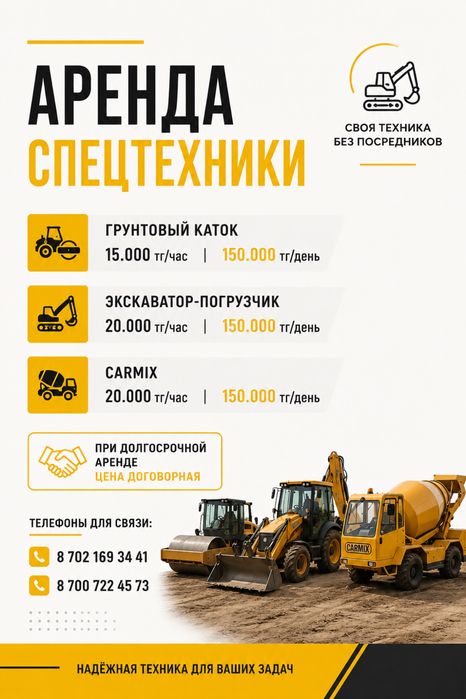 АРЕНДА
СПЕЦТЕХНИКИ

СВОЯ ТЕХНИКА
БЕЗ ПОСРЕДНИКОВ

ГРУНТОВЫЙ КАТОК
15.000 тг/час | 150.000 тг/день

ЭКСКАВАТОР-ПОГРУЗЧИК
20.000 тг/час | 150.000 тг/день

CARMIX
20.000 тг/час | 150.000 тг/день

ПРИ ДОЛГОСРОЧНОЙ АРЕНДЕ
ЦЕНА ДОГОВОРНАЯ

ТЕЛЕФОНЫ ДЛЯ СВЯЗИ:
8 702 169 34 41
8 700 722 45 73

CARMIX

НАДЁЖНАЯ ТЕХНИКА ДЛЯ ВАШИХ ЗАДАЧ